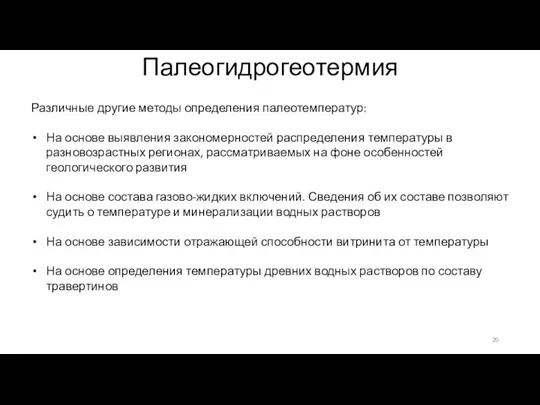 Палеогидрогеотермия

Различные другие методы определения палеотемператур:

• На основе выявления закономерностей распределения температуры в разновозрастных регионах, рассматриваемых на фоне особенностей геологического развития

• На основе состава газово-жидких включений. Сведения об их составе позволяют судить о температуре и минерализации водных растворов

• На основе зависимости отражающей способности витринита от температуры

• На основе определения температуры древних водных растворов по составу травертинов

20